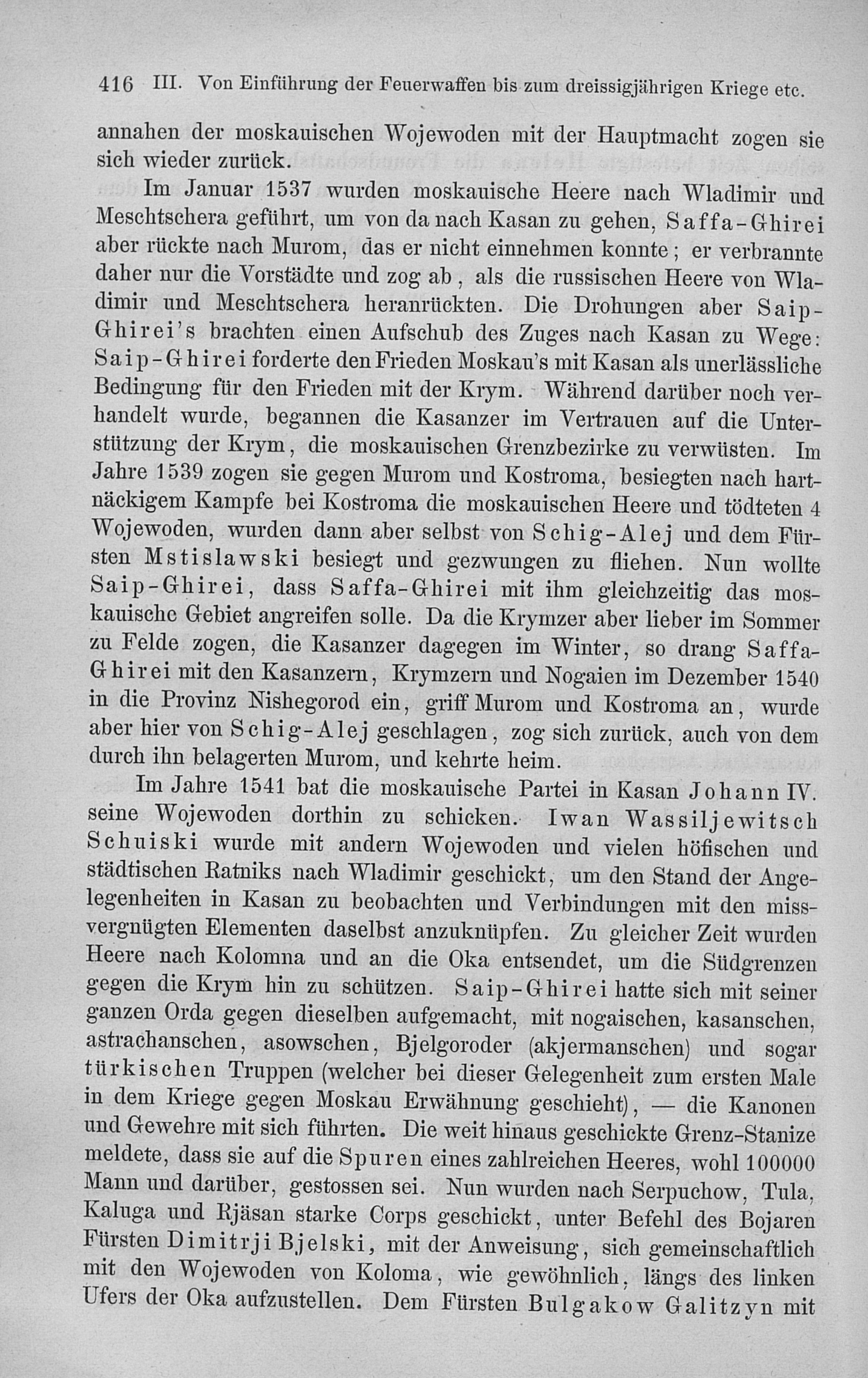 416 III. Von Einführung der Feuerwaffen bis zum dreissigjährigen Kriege etc.

annahen der moskauischen Wojewoden mit der Hauptmacht zogen sie sich wieder zurück.

Im Januar 1537 wurden moskauische Heere nach Wladimir und Meschtschera geführt, um von da nach Kasan zu gehen, Saffa-Ghirei aber rückte nach Murom, das er nicht einnehmen konnte; er verbrannte daher nur die Vorstädte und zog ab, als die russischen Heere von Wladimir und Meschtschera heranrückten. Die Drohungen aber Saip-Ghirei's brachten einen Aufschub des Zuges nach Kasan zu Wege: Saip-Ghirei forderte den Frieden Moskau's mit Kasan als unerlässliche Bedingung für den Frieden mit der Krym. Während darüber noch verhandelt wurde, begannen die Kasanzer im Vertrauen auf die Unterstützung der Krym, die moskauischen Grenzbezirke zu verwüsten. Im Jahre 1539 zogen sie gegen Murom und Kostroma, besiegten nach hartnäckigem Kampfe bei Kostroma die moskauischen Heere und tödteten 4 Wojewoden, wurden dann aber selbst von Schig-Alej und dem Fürsten Mstislawski besiegt und gezwungen zu fliehen. Nun wollte Saip-Ghirei, dass Saffa-Ghirei mit ihm gleichzeitig das moskauische Gebiet angreifen solle. Da die Krymzer aber lieber im Sommer zu Felde zogen, die Kasanzer dagegen im Winter, so drang Saffa-Ghirei mit den Kasanzern, Krymzern und Nogaien im Dezember 1540 in die Provinz Nishegorod ein, griff Murom und Kostroma an, wurde aber hier von Schig-Alej geschlagen, zog sich zurück, auch von dem durch ihn belagerten Murom, und kehrte heim.

Im Jahre 1541 bat die moskauische Partei in Kasan Johann IV. seine Wojewoden dorthin zu schicken. Iwan Wassiljewitsch Schuiski wurde mit andern Wojewoden und vielen höfischen und städtischen Ratniks nach Wladimir geschickt, um den Stand der Angelegenheiten in Kasan zu beobachten und Verbindungen mit den missvergnügten Elementen daselbst anzuknüpfen. Zu gleicher Zeit wurden Heere nach Kolomna und an die Oka entsendet, um die Südgrenzen gegen die Krym hin zu schützen. Saip-Ghirei hatte sich mit seiner ganzen Orda gegen dieselben aufgemacht, mit nogaischen, kasanschen, astrachanschen, asowschen, Bjelgoroder (akjermanschen) und sogar türkischen Truppen (welcher bei dieser Gelegenheit zum ersten Male in dem Kriege gegen Moskau Erwähnung geschieht), — die Kanonen und Gewehre mit sich führten. Die weit hinaus geschickte Grenz-Stanize meldete, dass sie auf die Spuren eines zahlreichen Heeres, wohl 100000 Mann und darüber, gestossen sei. Nun wurden nach Serpuchow, Tula, Kaluga und Rjäsan starke Corps geschickt, unter Befehl des Bojaren Fürsten Dimitrji Bjelski, mit der Anweisung, sich gemeinschaftlich mit den Wojewoden von Koloma, wie gewöhnlich, längs des linken Ufers der Oka aufzustellen. Dem Fürsten Bulgakow Galitzyn mit